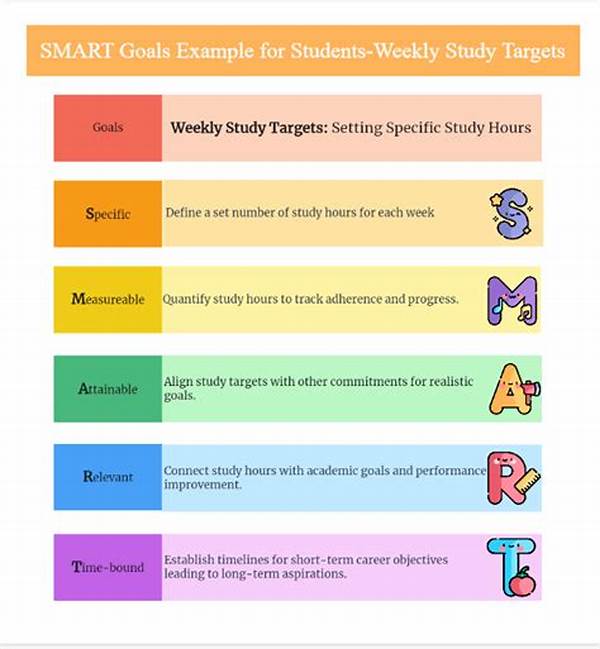 SMART Goals Example for Students-Weekly Study Targets

| Goals | Weekly Study Targets: Setting Specific Study Hours |
|---|---|
| Specific | Define a set number of study hours for each week |
| Measureable | Quantify study hours to track adherence and progress. |
| Attainable | Align study targets with other commitments for realistic goals. |
| Relevant | Connect study hours with academic goals and performance improvement. |
| Time-bound | Establish timelines for short-term career objectives leading to long-term aspirations. |